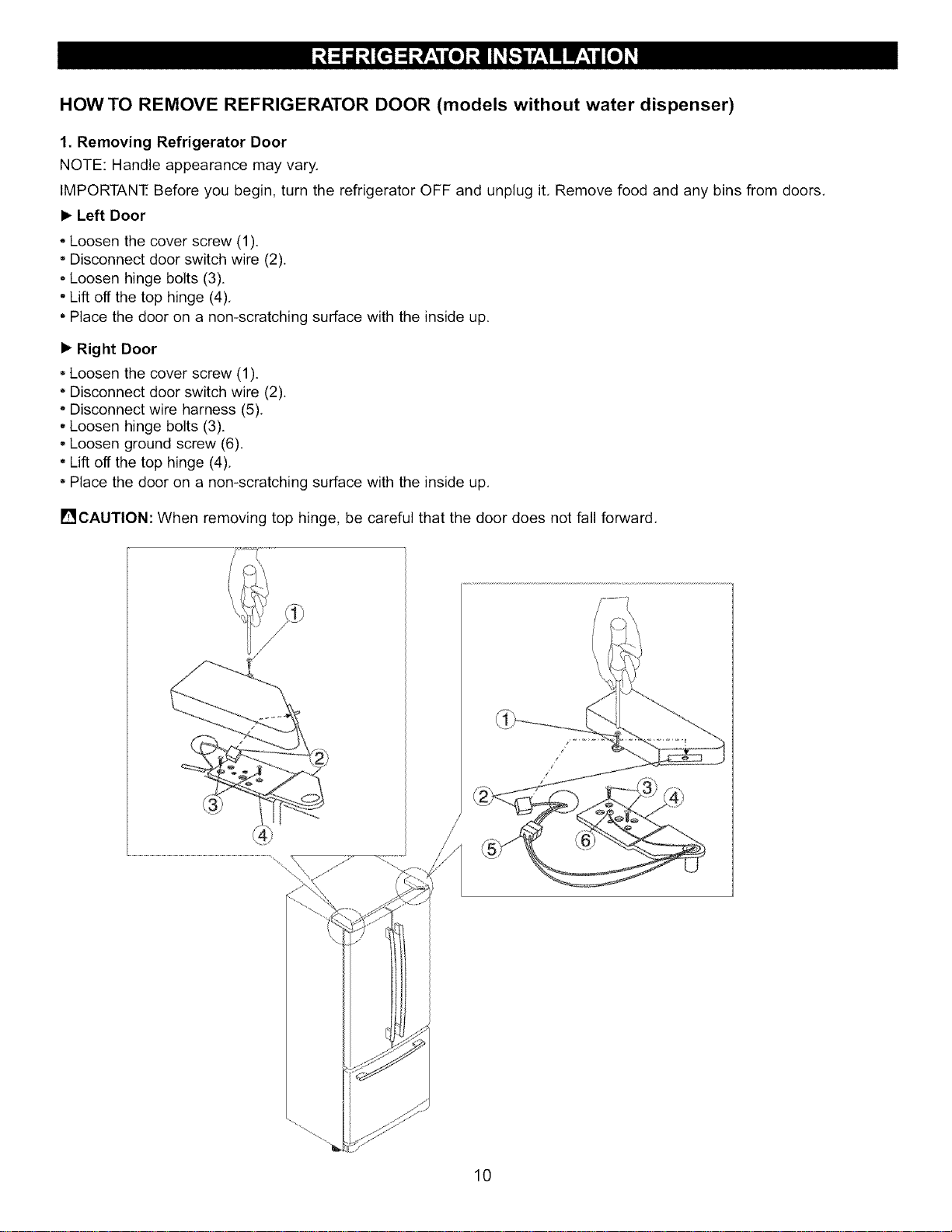 REFRIGERATOR INSTALLATION

HOW TO REMOVE REFRIGERATOR DOOR (models without water dispenser)

1. Removing Refrigerator Door

NOTE: Handle appearance may vary.

IMPORTANT: Before you begin, turn the refrigerator OFF and unplug it. Remove food and any bins from doors.

▶ Left Door

• Loosen the cover screw (1).
• Disconnect door switch wire (2).
• Loosen hinge bolts (3).
• Lift off the top hinge (4).
• Place the door on a non-scratching surface with the inside up.

▶ Right Door

• Loosen the cover screw (1).
• Disconnect door switch wire (2).
• Disconnect wire harness (5).
• Loosen hinge bolts (3).
• Loosen ground screw (6).
• Lift off the top hinge (4).
• Place the door on a non-scratching surface with the inside up.

⚠CAUTION: When removing top hinge, be careful that the door does not fall forward.

①
②
③
④

①
②
③
④
⑤
⑥

10